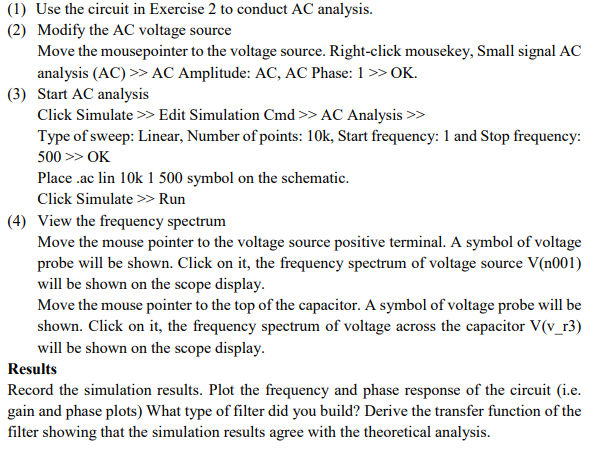 (1) Use the circuit in Exercise 2 to conduct AC analysis.

(2) Modify the AC voltage source
Move the mousepointer to the voltage source. Right-click mousekey, Small signal AC analysis (AC) >> AC Amplitude: AC, AC Phase: 1 >> OK.

(3) Start AC analysis
Click Simulate >> Edit Simulation Cmd >> AC Analysis >>
Type of sweep: Linear, Number of points: 10k, Start frequency: 1 and Stop frequency: 500 >> OK
Place .ac lin 10k 1 500 symbol on the schematic.
Click Simulate >> Run

(4) View the frequency spectrum
Move the mouse pointer to the voltage source positive terminal. A symbol of voltage probe will be shown. Click on it, the frequency spectrum of voltage source V(n001) will be shown on the scope display.
Move the mouse pointer to the top of the capacitor. A symbol of voltage probe will be shown. Click on it, the frequency spectrum of voltage across the capacitor V(v_r3) will be shown on the scope display.

Results
Record the simulation results. Plot the frequency and phase response of the circuit (i.e. gain and phase plots) What type of filter did you build? Derive the transfer function of the filter showing that the simulation results agree with the theoretical analysis.